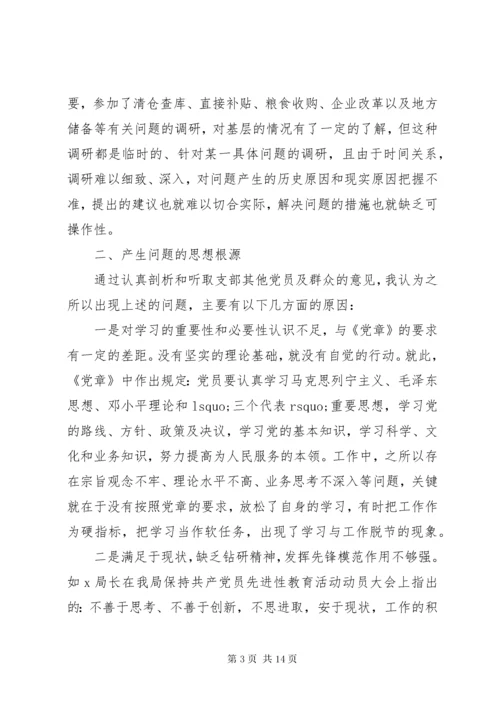 要，参加了清仓查库、直接补贴、粮食收购、企业改革以及地方储备等有关问题的调研，对基层的情况有了一定的了解，但这种调研都是临时的、针对某一具体问题的调研，且由于时间关系，调研难以细致、深入，对问题产生的历史原因和现实原因把握不准，提出的建议也就难以切合实际，解决问题的措施也就缺乏可操作性。

二、产生问题的思想根源

通过认真剖析和听取支部其他党员及群众的意见，我认为之所以出现上述的问题，主要有以下几方面的原因：

一是对学习的重要性和必要性认识不足，与《党章》的要求有一定的差距。没有坚实的理论基础，就没有自觉的行动。就此，《党章》中作出规定：党员要认真学习马克思列宁主义、毛泽东思想、邓小平理论和 lsquo;三个代表 rsquo;重要思想，学习党的路线、方针、政策及决议，学习党的基本知识，学习科学、文化和业务知识，努力提高为人民服务的本领。工作中，之所以存在宗旨观念不牢、理论水平不高、业务思考不深入等问题，关键就在于没有按照党章的要求，放松了自身的学习，有时把工作作为硬指标，把学习当作软任务，出现了学习与工作脱节的现象。

二是满足于现状，缺乏钻研精神，发挥先锋模范作用不够强。如 x 局长在我局保持共产党员先进性教育活动动员大会上指出的：不善于思考、不善于创新，不思进取，安于现状，工作的积

第 3 页 共 14 页